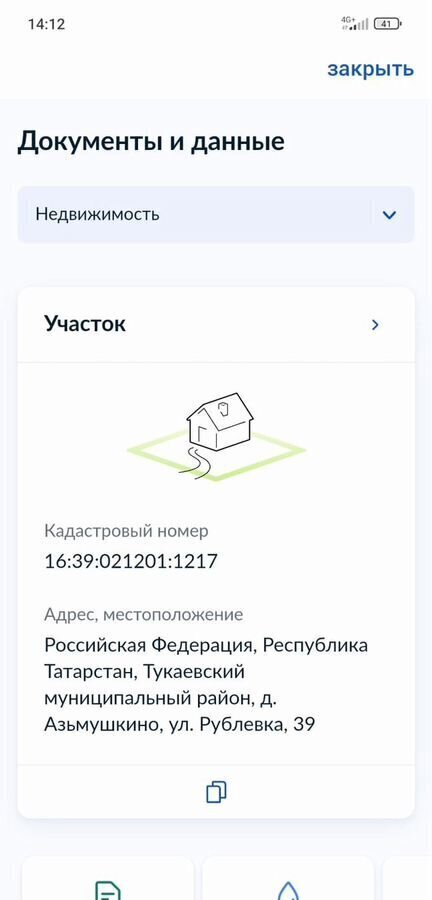 14:12

4G+ 41

закрыть

Документы и данные

Недвижимость

Участок

Кадастровый номер
16:39:021201:1217

Адрес, местоположение
Российская Федерация, Республика Татарстан, Тукаевский муниципальный район, д. Азьмушкино, ул. Рублевка, 39